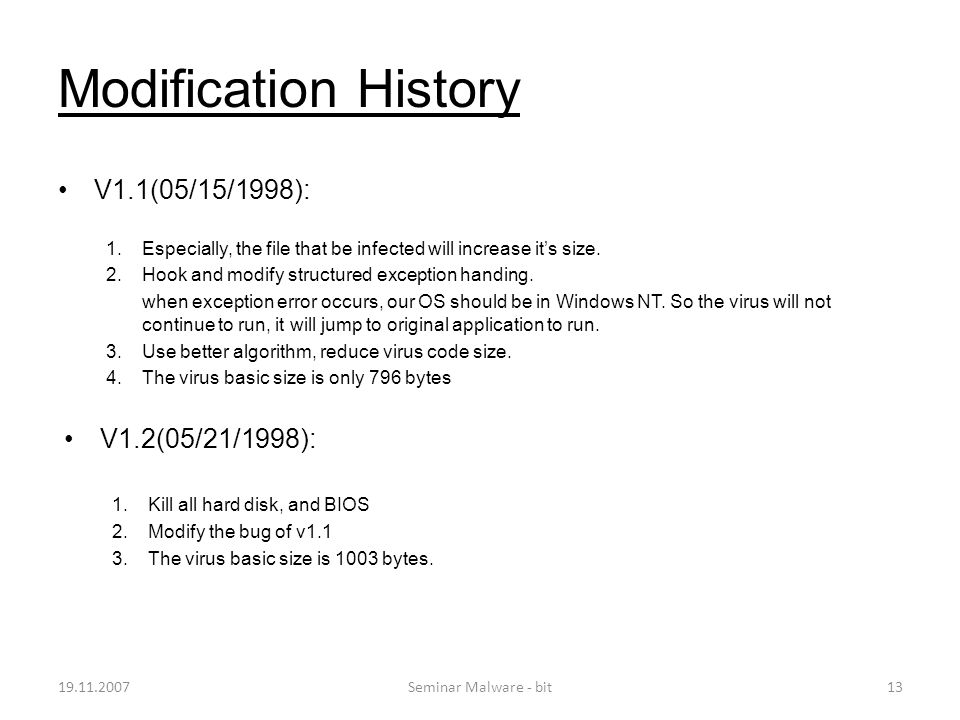 Modification History

• V1.1(05/15/1998):

1. Especially, the file that be infected will increase it's size.
2. Hook and modify structured exception handing.
when exception error occurs, our OS should be in Windows NT. So the virus will not continue to run, it will jump to original application to run.
3. Use better algorithm, reduce virus code size.
4. The virus basic size is only 796 bytes

• V1.2(05/21/1998):

1. Kill all hard disk, and BIOS
2. Modify the bug of v1.1
3. The virus basic size is 1003 bytes.

19.11.2007 Seminar Malware - bit 13